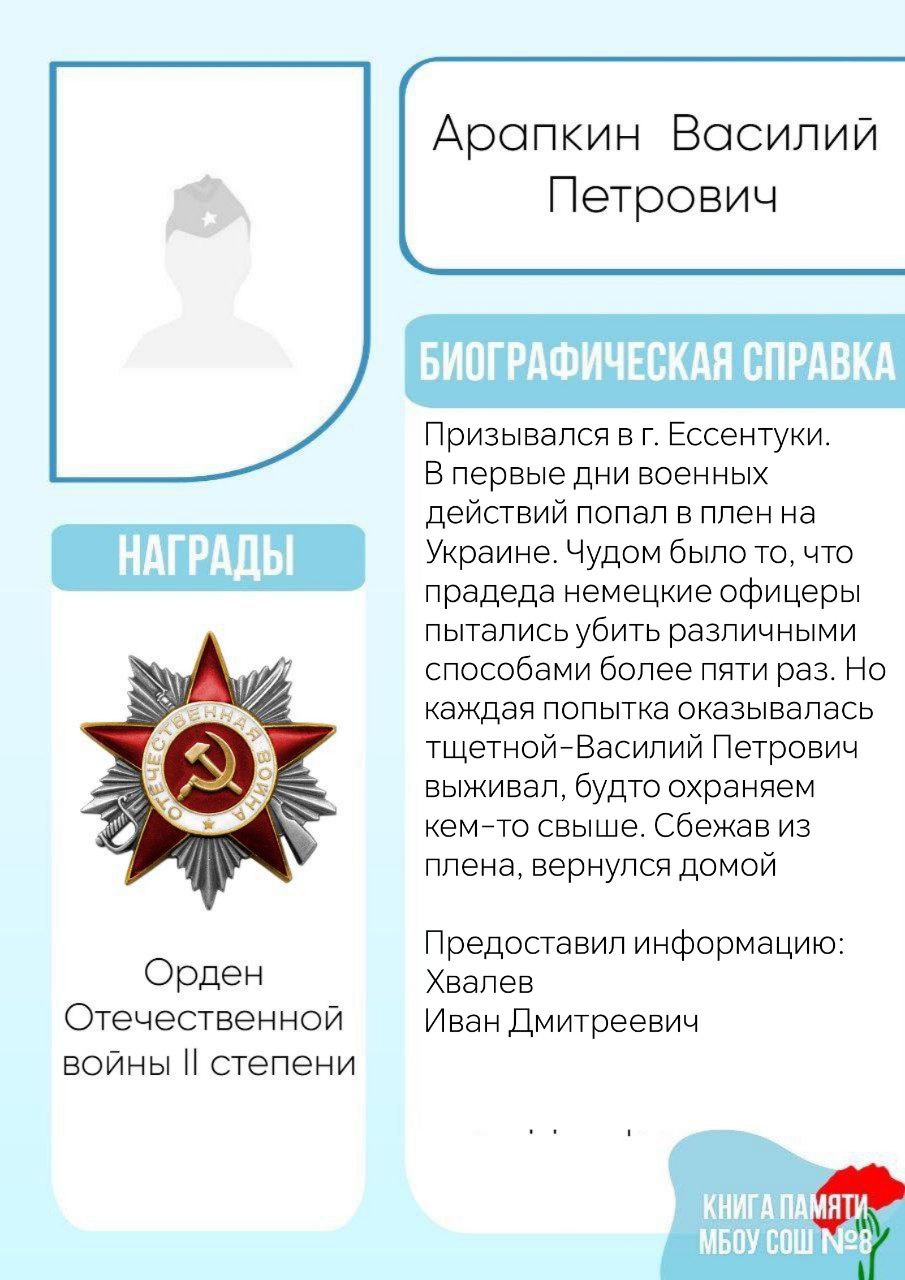 Арапкин Василий Петрович

БИОГРАФИЧЕСКАЯ СПРАВКА

Призывался в г. Ессентуки. В первые дни военных действий попал в плен на Украине. Чудом было то, что прадеда немецкие офицеры пытались убить различными способами более пяти раз. Но каждая попытка оказывалась тщетной-Василий Петрович выживал, будто охраняем кем-то свыше. Сбежав из плена, вернулся домой

Предоставил информацию: Хвалев Иван Дмитреевич

НАГРАДЫ

ОТЕЧЕСТВЕННАЯ ВОЙНА

Орден Отечественной войны II степени

КНИГА ПАМЯТИ МБОУ СОШ №8